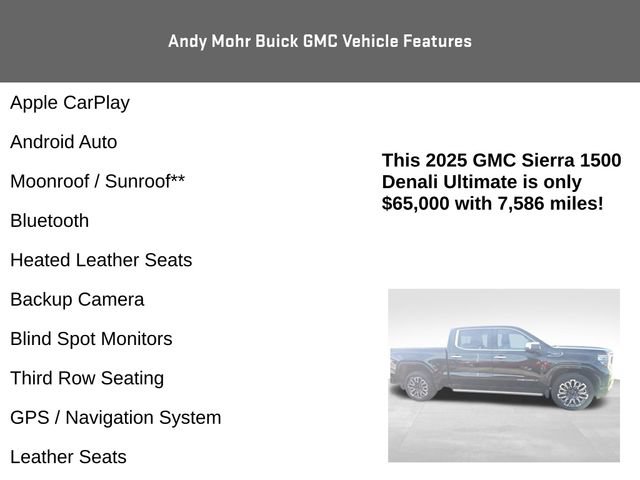 Andy Mohr Buick GMC Vehicle Features

Apple CarPlay

Android Auto

Moonroof / Sunroof**

Bluetooth

Heated Leather Seats

Backup Camera

Blind Spot Monitors

Third Row Seating

GPS / Navigation System

Leather Seats

This 2025 GMC Sierra 1500 Denali Ultimate is only $65,000 with 7,586 miles!